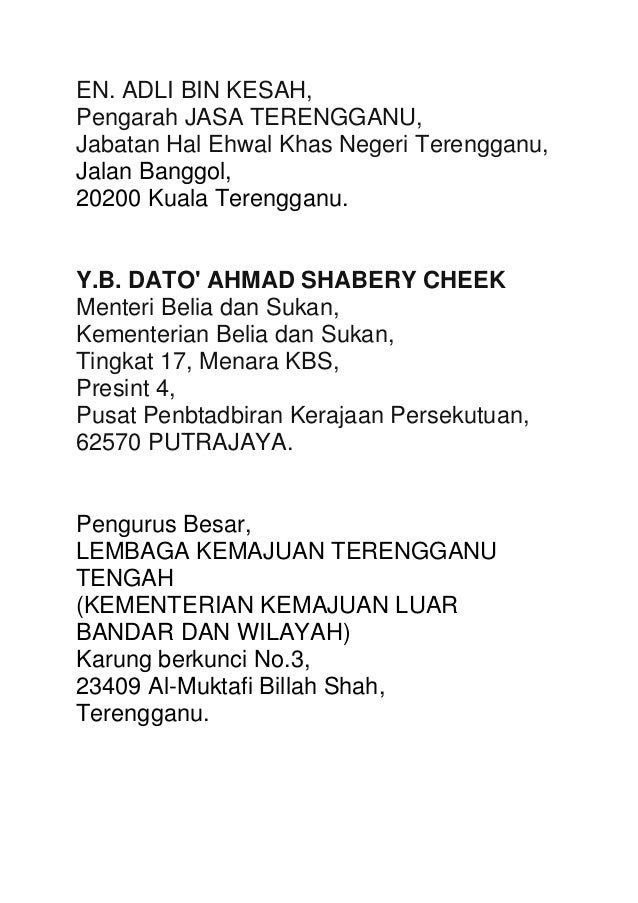 EN. ADLI BIN KESAH,
Pengarah JASA TERENGGANU,
Jabatan Hal Ehwal Khas Negeri Terengganu,
Jalan Banggol,
20200 Kuala Terengganu.

Y.B. DATO' AHMAD SHABERY CHEEK
Menteri Belia dan Sukan,
Kementerian Belia dan Sukan,
Tingkat 17, Menara KBS,
Presint 4,
Pusat Penbtadbiran Kerajaan Persekutuan,
62570 PUTRAJAYA.

Pengurus Besar,
LEMBAGA KEMAJUAN TERENGGANU TENGAH
(KEMENTERIAN KEMAJUAN LUAR BANDAR DAN WILAYAH)
Karung berkunci No.3,
23409 Al-Muktafi Billah Shah,
Terengganu.